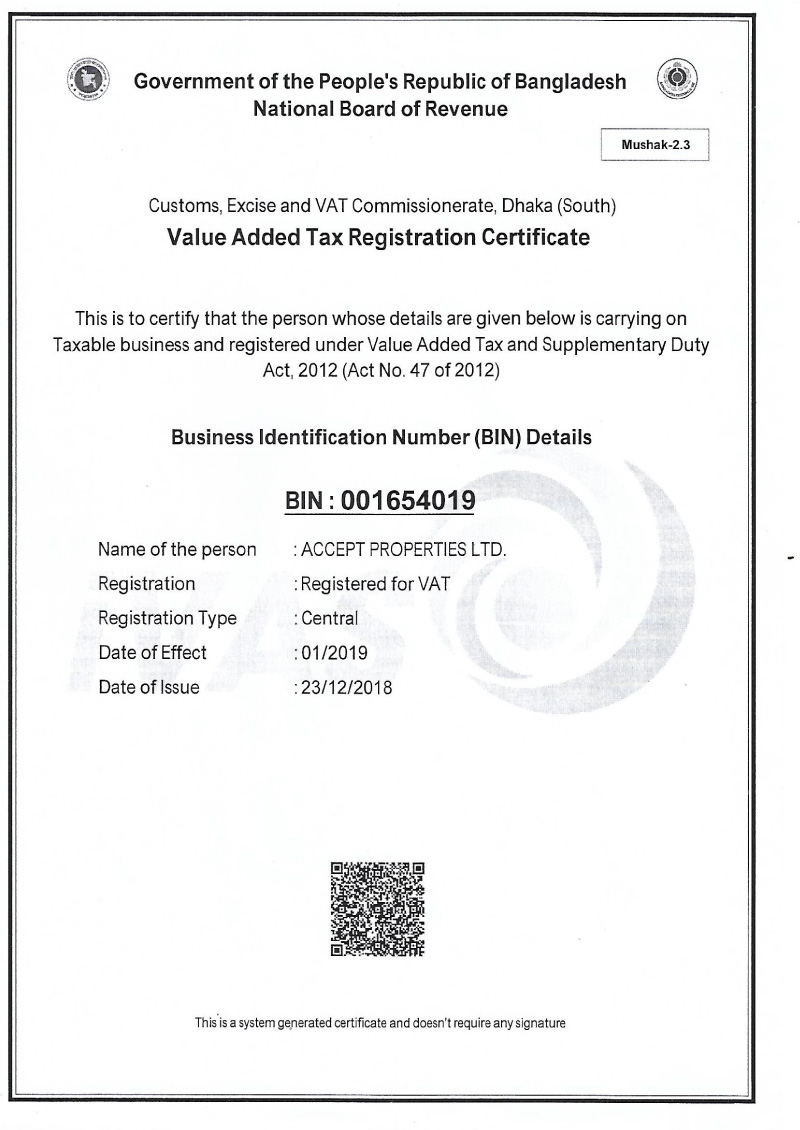 Government of the People's Republic of Bangladesh
National Board of Revenue

Mushak-2.3

Customs, Excise and VAT Commissionerate, Dhaka (South)
Value Added Tax Registration Certificate

This is to certify that the person whose details are given below is carrying on Taxable business and registered under Value Added Tax and Supplementary Duty Act, 2012 (Act No. 47 of 2012)

Business Identification Number (BIN) Details

BIN : 001654019

Name of the person : ACCEPT PROPERTIES LTD.
Registration : Registered for VAT
Registration Type : Central
Date of Effect : 01/2019
Date of Issue : 23/12/2018

This is a system generated certificate and doesn't require any signature